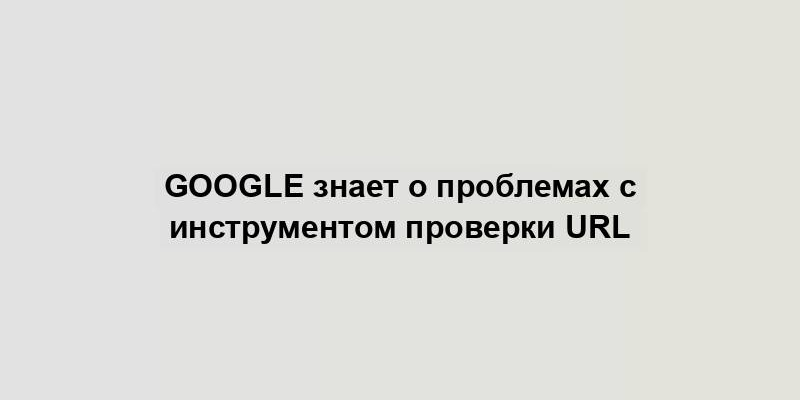 GOOGLE знает о проблемах с инструментом проверки URL